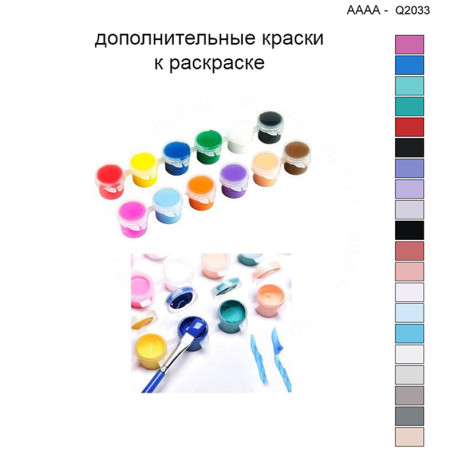 AAAA - Q2033

дополнительные краски к раскраске